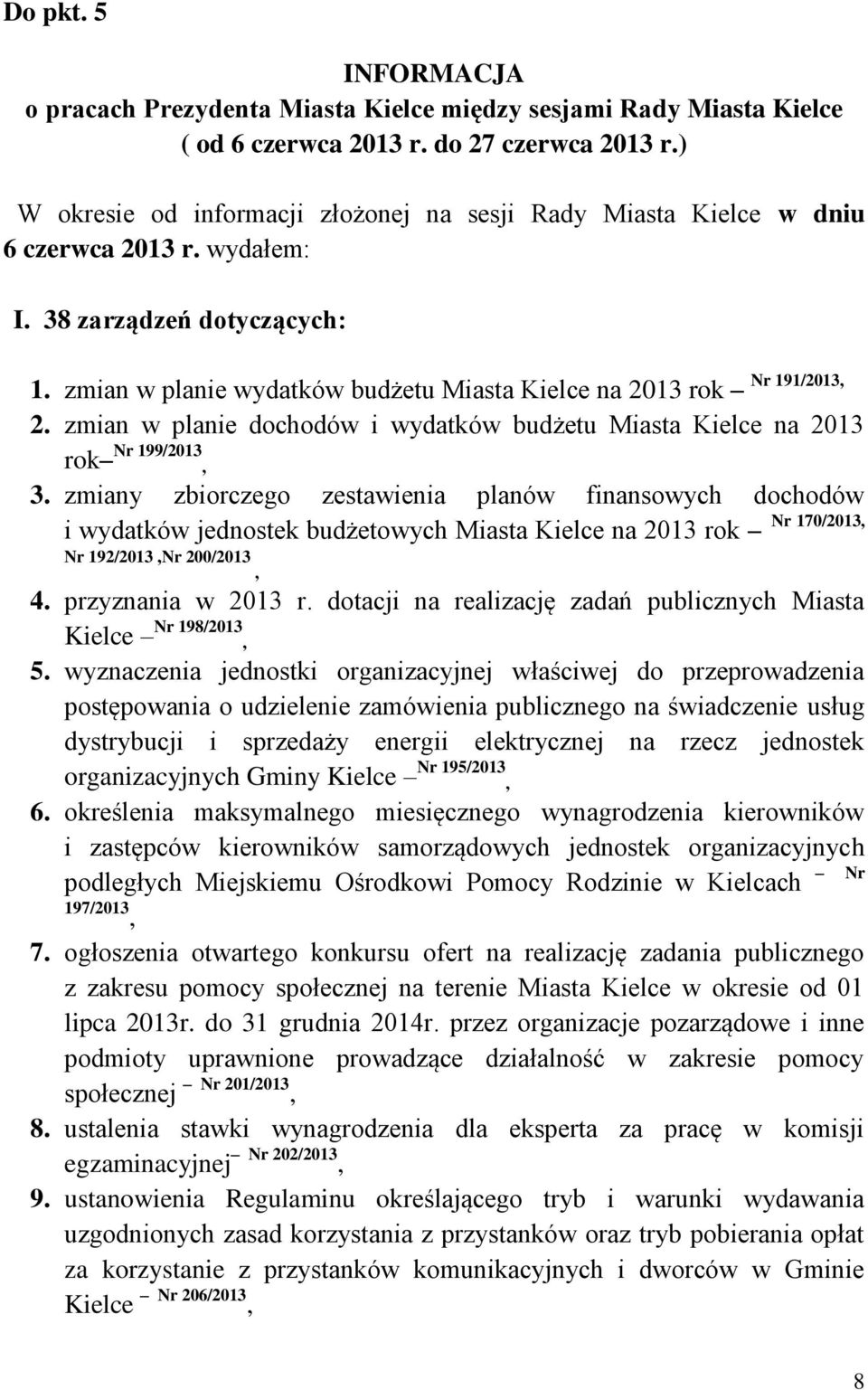 Do pkt. 5

INFORMACJA
o pracach Prezydenta Miasta Kielce między sesjami Rady Miasta Kielce
( od 6 czerwca 2013 r. do 27 czerwca 2013 r.)

W okresie od informacji złożonej na sesji Rady Miasta Kielce w dniu 6 czerwca 2013 r. wydałem:

I. 38 zarządzeń dotyczących:

1. zmian w planie wydatków budżetu Miasta Kielce na 2013 rok – Nr 191/2013,
2. zmian w planie dochodów i wydatków budżetu Miasta Kielce na 2013 rok– Nr 199/2013,
3. zmiany zbiorczego zestawienia planów finansowych dochodów i wydatków jednostek budżetowych Miasta Kielce na 2013 rok – Nr 170/2013, Nr 192/2013 ,Nr 200/2013,
4. przyznania w 2013 r. dotacji na realizację zadań publicznych Miasta Kielce – Nr 198/2013,
5. wyznaczenia jednostki organizacyjnej właściwej do przeprowadzenia postępowania o udzielenie zamówienia publicznego na świadczenie usług dystrybucji i sprzedaży energii elektrycznej na rzecz jednostek organizacyjnych Gminy Kielce – Nr 195/2013,
6. określenia maksymalnego miesięcznego wynagrodzenia kierowników i zastępców kierowników samorządowych jednostek organizacyjnych podległych Miejskiemu Ośrodkowi Pomocy Rodzinie w Kielcach – Nr 197/2013,
7. ogłoszenia otwartego konkursu ofert na realizację zadania publicznego z zakresu pomocy społecznej na terenie Miasta Kielce w okresie od 01 lipca 2013r. do 31 grudnia 2014r. przez organizacje pozarządowe i inne podmioty uprawnione prowadzące działalność w zakresie pomocy społecznej – Nr 201/2013,
8. ustalenia stawki wynagrodzenia dla eksperta za pracę w komisji egzaminacyjnej– Nr 202/2013,
9. ustanowienia Regulaminu określającego tryb i warunki wydawania uzgodnionych zasad korzystania z przystanków oraz tryb pobierania opłat za korzystanie z przystanków komunikacyjnych i dworców w Gminie Kielce – Nr 206/2013,

8